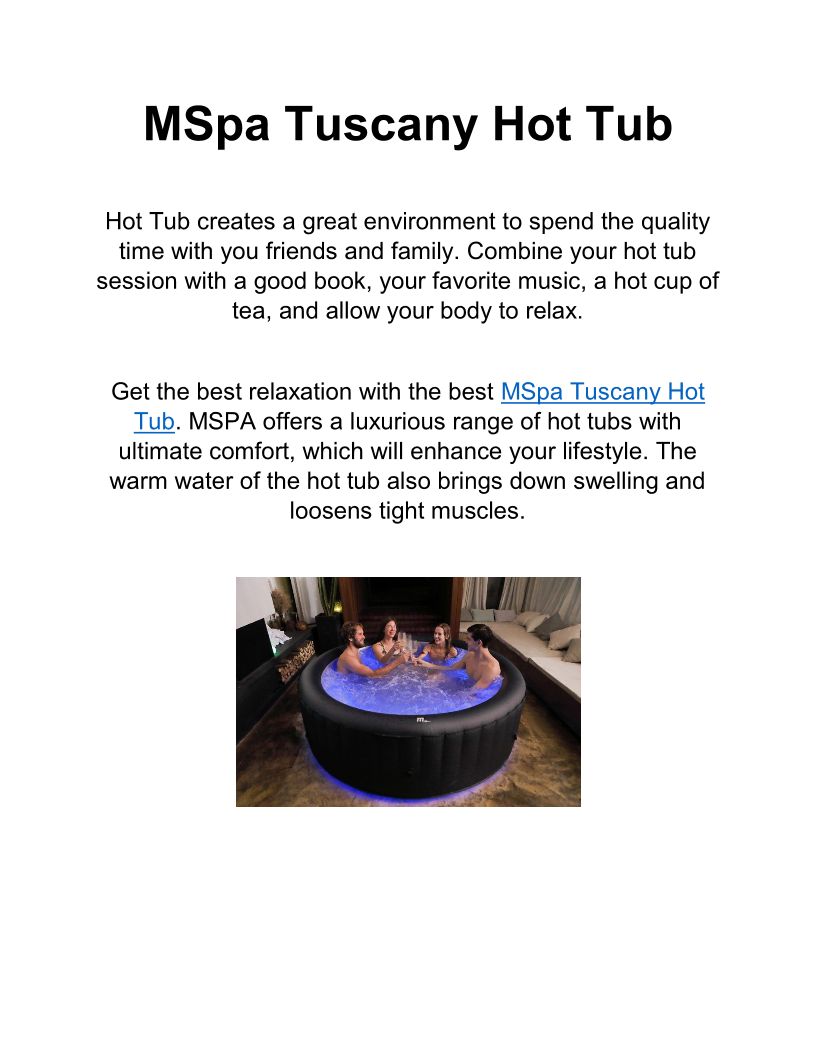 MSpa Tuscany Hot Tub

Hot Tub creates a great environment to spend the quality time with you friends and family. Combine your hot tub session with a good book, your favorite music, a hot cup of tea, and allow your body to relax.

Get the best relaxation with the best MSpa Tuscany Hot Tub. MSPA offers a luxurious range of hot tubs with ultimate comfort, which will enhance your lifestyle. The warm water of the hot tub also brings down swelling and loosens tight muscles.